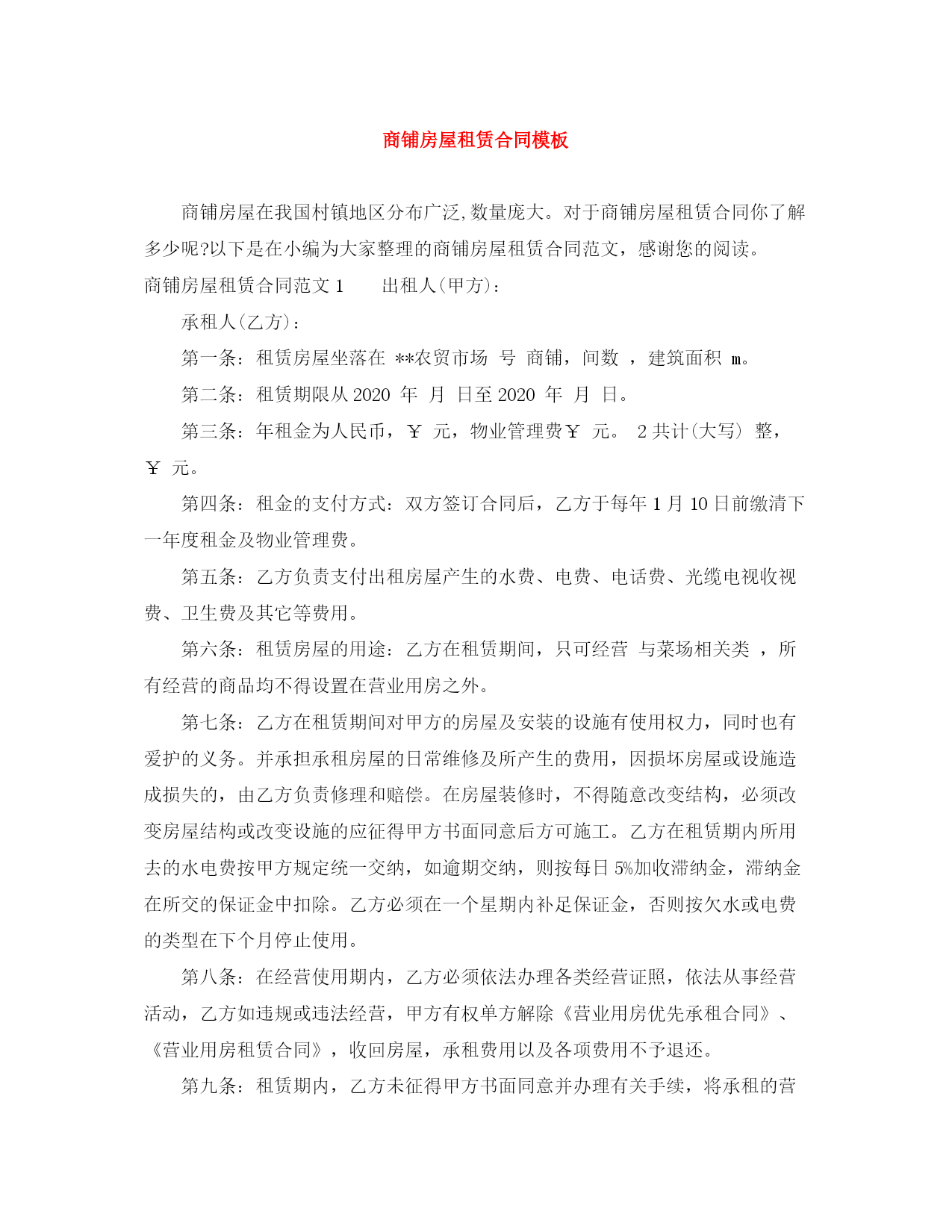 商铺房屋租赁合同模板

商铺房屋在我国村镇地区分布广泛,数量庞大。对于商铺房屋租赁合同你了解多少呢?以下是在小编为大家整理的商铺房屋租赁合同范文，感谢您的阅读。

商铺房屋租赁合同范文 1　　出租人(甲方)：

承租人(乙方)：

第一条：租赁房屋坐落在 **农贸市场 号 商铺，间数 ，建筑面积 ㎡。

第二条：租赁期限从 2020 年 月 日至 2020 年 月 日。

第三条：年租金为人民币，￥ 元，物业管理费￥ 元。 2 共计(大写) 整，￥ 元。

第四条：租金的支付方式：双方签订合同后，乙方于每年 1 月 10 日前缴清下一年度租金及物业管理费。

第五条：乙方负责支付出租房屋产生的水费、电费、电话费、光缆电视收视费、卫生费及其它等费用。

第六条：租赁房屋的用途：乙方在租赁期间，只可经营 与菜场相关类 ，所有经营的商品均不得设置在营业用房之外。

第七条：乙方在租赁期间对甲方的房屋及安装的设施有使用权力，同时也有爱护的义务。并承担承租房屋的日常维修及所产生的费用，因损坏房屋或设施造成损失的，由乙方负责修理和赔偿。在房屋装修时，不得随意改变结构，必须改变房屋结构或改变设施的应征得甲方书面同意后方可施工。乙方在租赁期内所用去的水电费按甲方规定统一交纳，如逾期交纳，则按每日 5%加收滞纳金，滞纳金在所交的保证金中扣除。乙方必须在一个星期内补足保证金，否则按欠水或电费的类型在下个月停止使用。

第八条：在经营使用期内，乙方必须依法办理各类经营证照，依法从事经营活动，乙方如违规或违法经营，甲方有权单方解除《营业用房优先承租合同》、《营业用房租赁合同》，收回房屋，承租费用以及各项费用不予退还。

第九条：租赁期内，乙方未征得甲方书面同意并办理有关手续，将承租的营